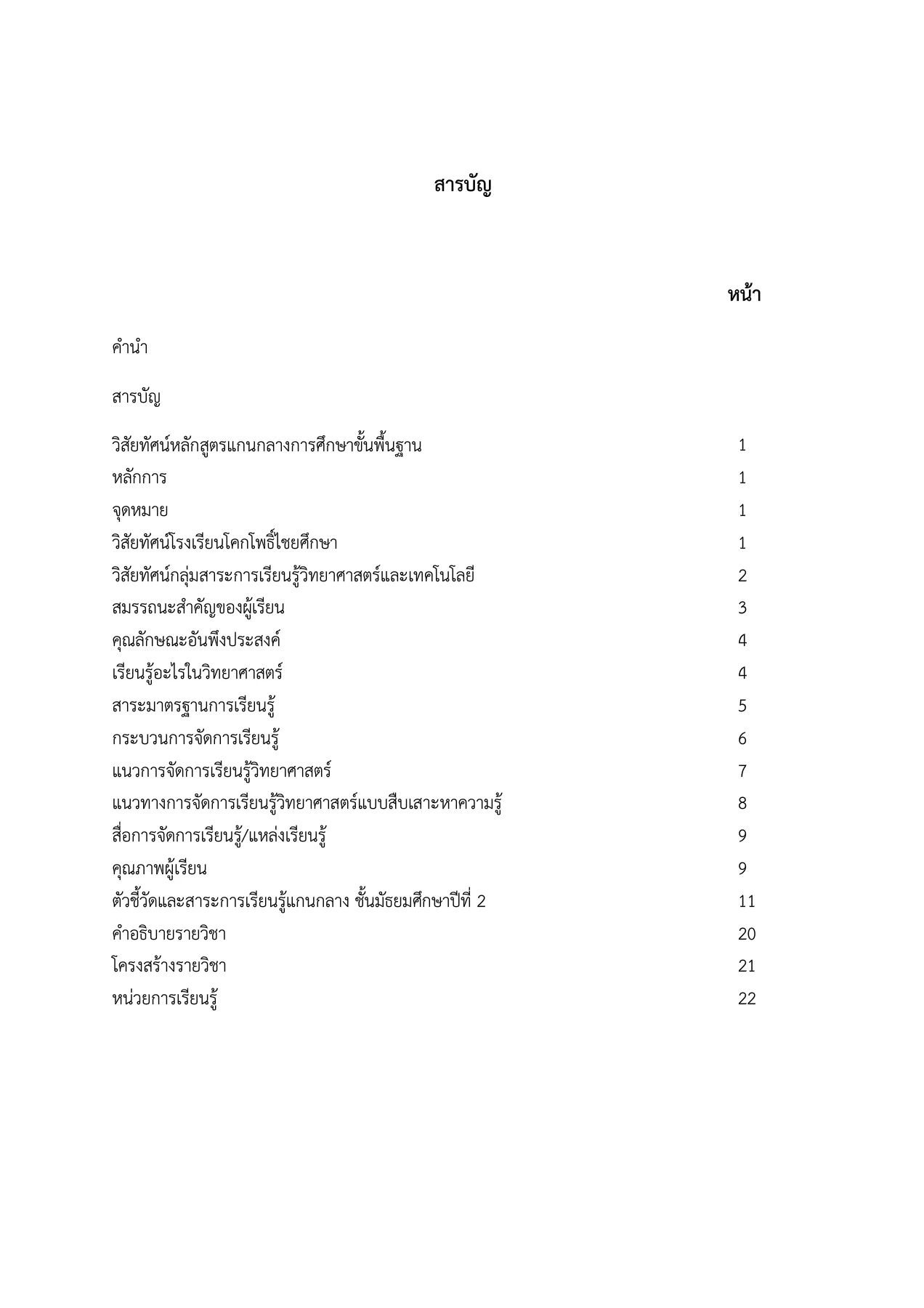 สารบัญ

หน้า

คำนำ

สารบัญ

วิสัยทัศน์หลักสูตรแกนกลางการศึกษาขั้นพื้นฐาน 1
หลักการ 1
จุดหมาย 1
วิสัยทัศน์โรงเรียนโคกโพธิ์ไชยศึกษา 1
วิสัยทัศน์กลุ่มสาระการเรียนรู้วิทยาศาสตร์และเทคโนโลยี 2
สมรรถนะสำคัญของผู้เรียน 3
คุณลักษณะอันพึงประสงค์ 4
เรียนรู้อะไรในวิทยาศาสตร์ 4
สาระมาตรฐานการเรียนรู้ 5
กระบวนการจัดการเรียนรู้ 6
แนวการจัดการเรียนรู้วิทยาศาสตร์ 7
แนวทางการจัดการเรียนรู้วิทยาศาสตร์แบบสืบเสาะหาความรู้ 8
สื่อการจัดการเรียนรู้/แหล่งเรียนรู้ 9
คุณภาพผู้เรียน 9
ตัวชี้วัดและสาระการเรียนรู้แกนกลาง ชั้นมัธยมศึกษาปีที่ 2 11
คำอธิบายรายวิชา 20
โครงสร้างรายวิชา 21
หน่วยการเรียนรู้ 22